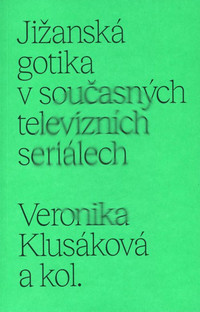 Jižanská gotika v současných televizních seriálech

Veronika Klusáková a kol.